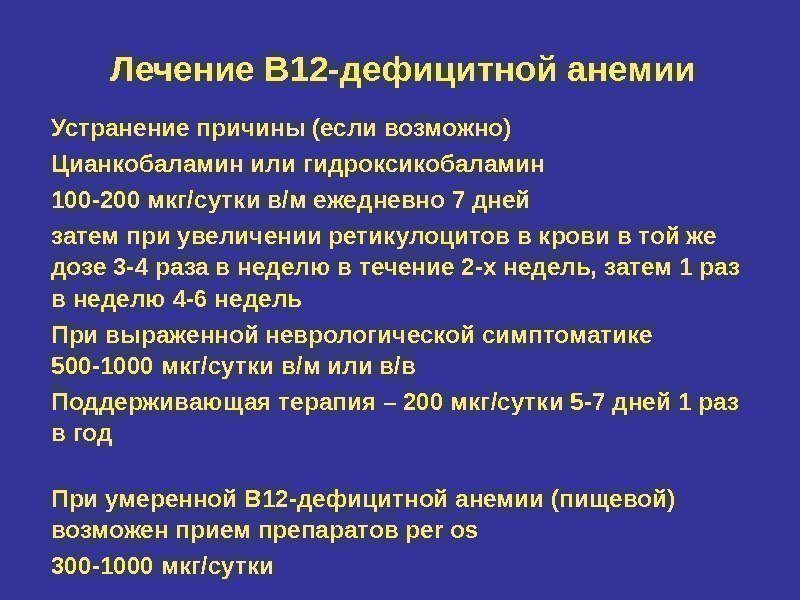 Лечение В12-дефицитной анемии

Устранение причины (если возможно)

Цианкобаламин или гидроксикобаламин

100-200 мкг/сутки в/м ежедневно 7 дней

затем при увеличении ретикулоцитов в крови в той же дозе 3-4 раза в неделю в течение 2-х недель, затем 1 раз в неделю 4-6 недель

При выраженной неврологической симптоматике 500-1000 мкг/сутки в/м или в/в

Поддерживающая терапия – 200 мкг/сутки 5-7 дней 1 раз в год

При умеренной В12-дефицитной анемии (пищевой) возможен прием препаратов per os

300-1000 мкг/сутки